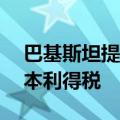 巴基斯坦提
本利得税